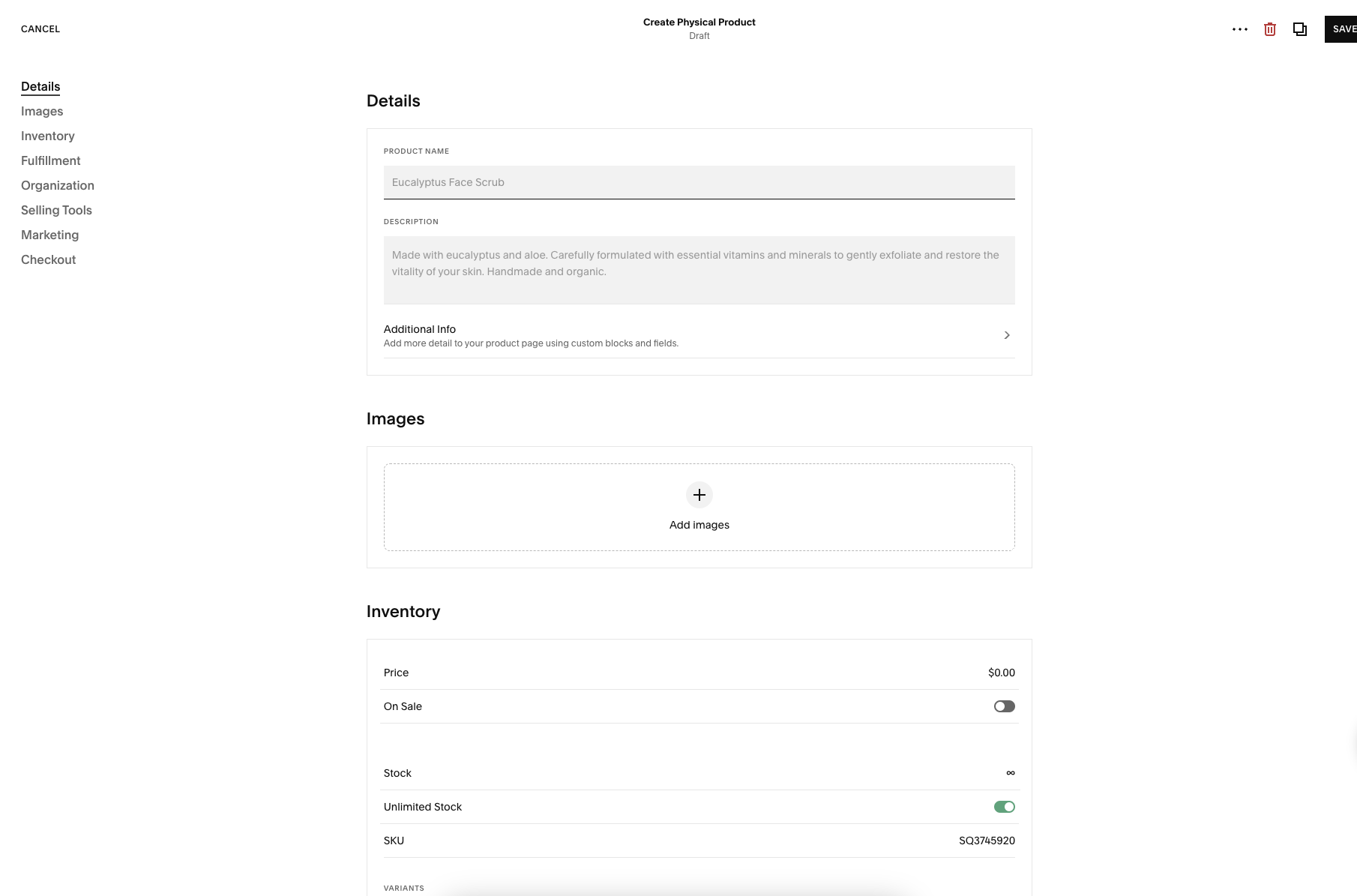 CANCEL

Create Physical Product
Draft

SAVE

Details
Images
Inventory
Fulfillment
Organization
Selling Tools
Marketing
Checkout

Details

PRODUCT NAME

Eucalyptus Face Scrub

DESCRIPTION

Made with eucalyptus and aloe. Carefully formulated with essential vitamins and minerals to gently exfoliate and restore the vitality of your skin. Handmade and organic.

Additional Info
Add more detail to your product page using custom blocks and fields.

Images

Add images

Inventory

Price $0.00

On Sale

Stock ∞

Unlimited Stock

SKU SQ3745920

VARIANTS